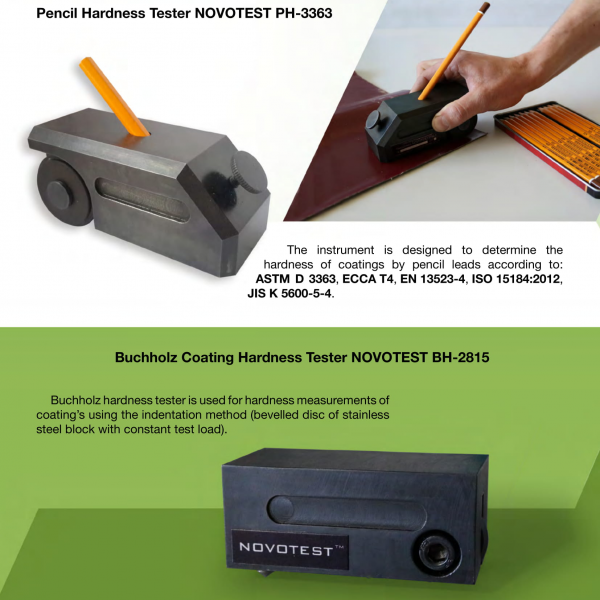 Pencil Hardness Tester NOVOTEST PH-3363

The instrument is designed to determine the hardness of coatings by pencil leads according to: ASTM D 3363, ECCA T4, EN 13523-4, ISO 15184:2012, JIS K 5600-5-4.

Buchholz Coating Hardness Tester NOVOTEST BH-2815

Buchholz hardness tester is used for hardness measurements of coating's using the indentation method (bevelled disc of stainless steel block with constant test load).

NOVOTEST™